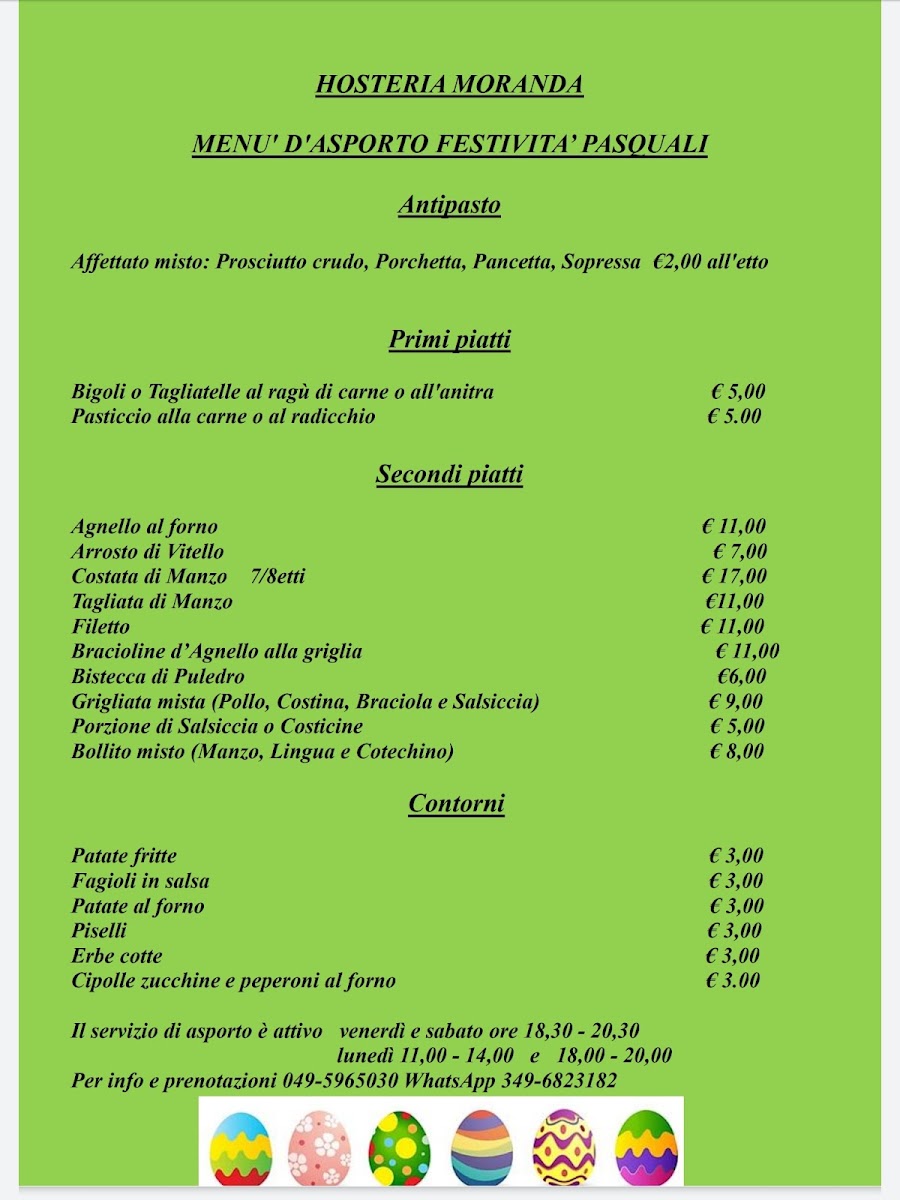 HOSTERIA MORANDA

MENU' D'ASPORTO FESTIVITA' PASQUALI

Antipasto

Affettato misto: Prosciutto crudo, Porchetta, Pancetta, Sopressa €2,00 all'etto

Primi piatti

Bigoli o Tagliatelle al ragù di carne o all'anitra € 5,00
Pasticcio alla carne o al radicchio € 5.00

Secondi piatti

Agnello al forno € 11,00
Arrosto di Vitello € 7,00
Costata di Manzo 7/8etti € 17,00
Tagliata di Manzo €11,00
Filetto € 11,00
Bracioline d'Agnello alla griglia € 11,00
Bistecca di Puledro €6,00
Grigliata mista (Pollo, Costina, Braciola e Salsiccia) € 9,00
Porzione di Salsiccia o Costicine € 5,00
Bollito misto (Manzo, Lingua e Cotechino) € 8,00

Contorni

Patate fritte € 3,00
Fagioli in salsa € 3,00
Patate al forno € 3,00
Piselli € 3,00
Erbe cotte € 3,00
Cipolle zucchine e peperoni al forno € 3.00

Il servizio di asporto è attivo venerdì e sabato ore 18,30 - 20,30
lunedì 11,00 - 14,00 e 18,00 - 20,00
Per info e prenotazioni 049-5965030 WhatsApp 349-6823182